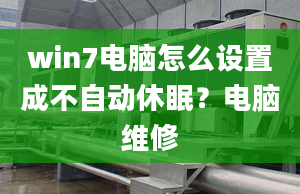 win7电脑怎么设置成不自动休眠？电脑维修